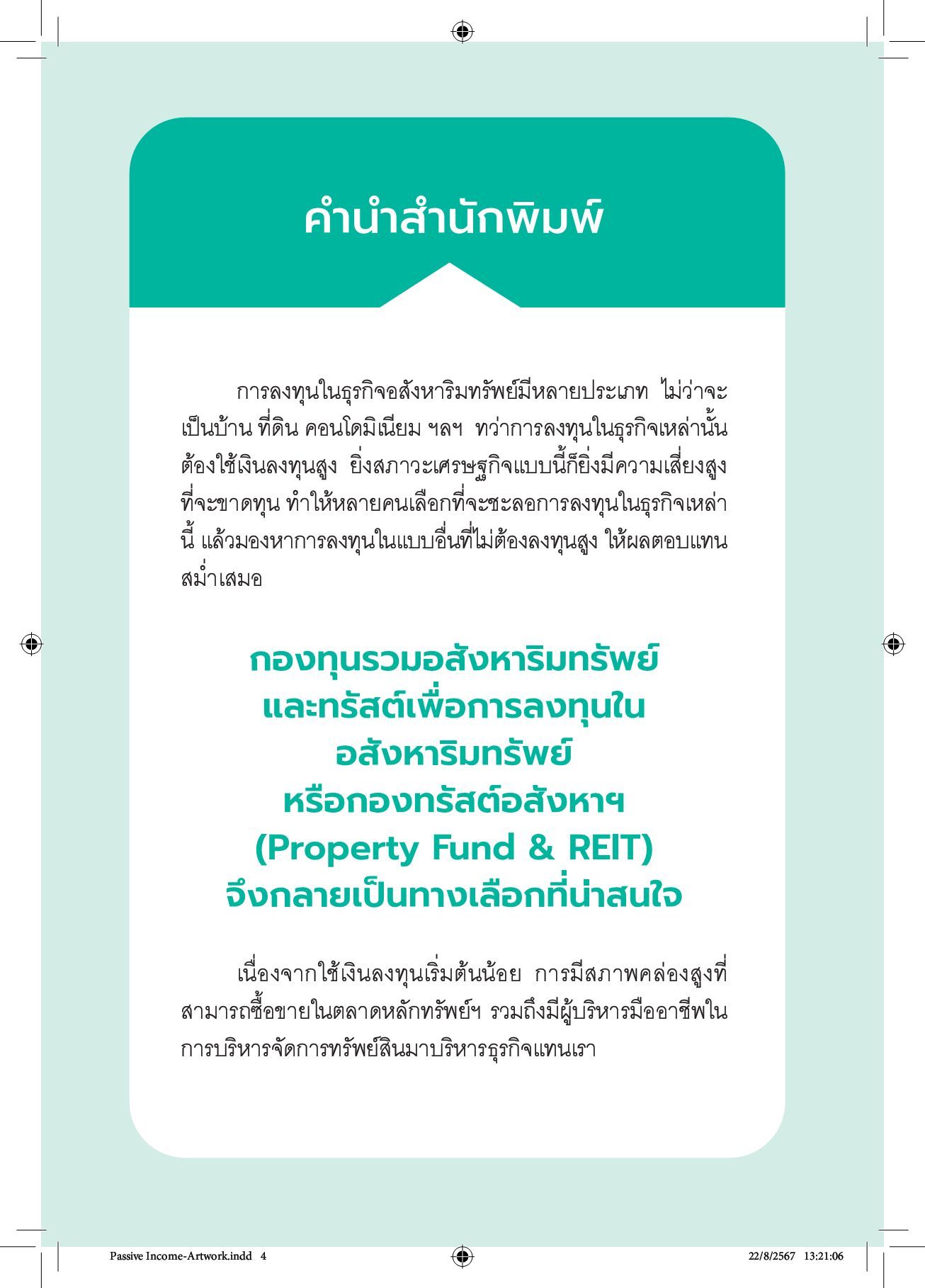 คำนำสำนักพิมพ์

การลงทุนในธุรกิจอสังหาริมทรัพย์มีหลายประเภท ไม่ว่าจะเป็นบ้าน ที่ดิน คอนโดมิเนียม ฯลฯ ทว่าการลงทุนในธุรกิจเหล่านั้นต้องใช้เงินลงทุนสูง ยิ่งสภาวะเศรษฐกิจแบบนี้ก็ยิ่งมีความเสี่ยงสูงที่จะขาดทุน ทำให้หลายคนเลือกที่จะชะลอการลงทุนในธุรกิจเหล่านี้ แล้วมองหาการลงทุนในแบบอื่นที่ไม่ต้องลงทุนสูง ให้ผลตอบแทนสม่ำเสมอ

กองทุนรวมอสังหาริมทรัพย์
และทรัสต์เพื่อการลงทุนใน
อสังหาริมทรัพย์
หรือกองทรัสต์อสังหาฯ
(Property Fund & REIT)
จึงกลายเป็นทางเลือกที่น่าสนใจ

เนื่องจากใช้เงินลงทุนเริ่มต้นน้อย การมีสภาพคล่องสูงที่สามารถซื้อขายในตลาดหลักทรัพย์ฯ รวมถึงมีผู้บริหารมืออาชีพในการบริหารจัดการทรัพย์สินมาบริหารธุรกิจแทนเรา

Passive Income-Artwork.indd 4
22/8/2567 13:21:06